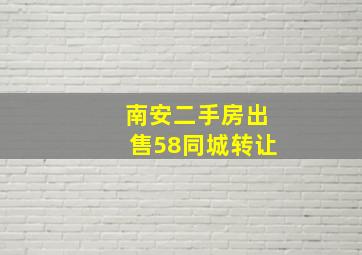 南安二手房出售58同城转让